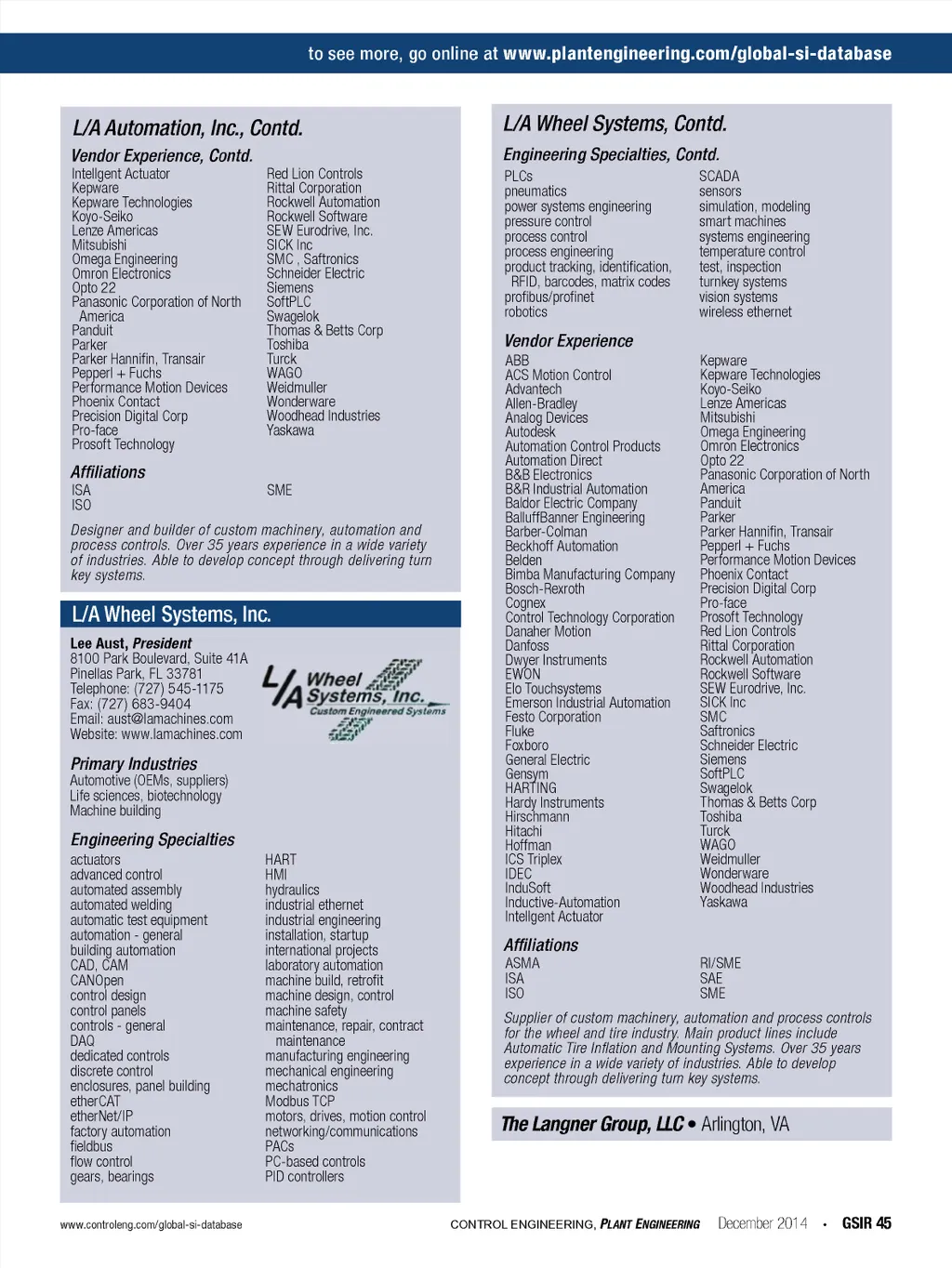 to see more, go online at www.plantengineering.com/global-si-database

L/A Automation, Inc., Contd.

Vendor Experience, Contd.

Intellgent Actuator
Kepware
Kepware Technologies
Koyo-Seiko
Lenze Americas
Mitsubishi
Omega Engineering
Omron Electronics
Opto 22
Panasonic Corporation of North America
Panduit
Parker
Parker Hannifin, Transair
Pepperl + Fuchs
Performance Motion Devices
Phoenix Contact
Precision Digital Corp
Pro-face
Prosoft Technology

Red Lion Controls
Rittal Corporation
Rockwell Automation
Rockwell Software
SEW Eurodrive, Inc.
SICK Inc
SMC , Saftronics
Schneider Electric
Siemens
SoftPLC
Swagelok
Thomas & Betts Corp
Toshiba
Turck
WAGO
Weidmuller
Wonderware
Woodhead Industries
Yaskawa

Affiliations

ISA
ISO

SME

Designer and builder of custom machinery, automation and process controls. Over 35 years experience in a wide variety of industries. Able to develop concept through delivering turn key systems.

L/A Wheel Systems, Inc.

Lee Aust, President
8100 Park Boulevard, Suite 41A
Pinellas Park, FL 33781
Telephone: (727) 545-1175
Fax: (727) 683-9404
Email: aust@lamachines.com
Website: www.lamachines.com

L/A Wheel Systems, Inc.
Custom Engineered Systems

Primary Industries

Automotive (OEMs, suppliers)
Life sciences, biotechnology
Machine building

Engineering Specialties

actuators
advanced control
automated assembly
automated welding
automatic test equipment
automation - general
building automation
CAD, CAM
CANOpen
control design
control panels
controls - general
DAQ
dedicated controls
discrete control
enclosures, panel building
etherCAT
etherNet/IP
factory automation
fieldbus
flow control
gears, bearings

HART
HMI
hydraulics
industrial ethernet
industrial engineering
installation, startup
international projects
laboratory automation
machine build, retrofit
machine design, control
machine safety
maintenance, repair, contract maintenance
manufacturing engineering
mechanical engineering
mechatronics
Modbus TCP
motors, drives, motion control
networking/communications
PACs
PC-based controls
PID controllers

L/A Wheel Systems, Contd.

Engineering Specialties, Contd.

PLCs
pneumatics
power systems engineering
pressure control
process control
process engineering
product tracking, identification, RFID, barcodes, matrix codes
profibus/profinet
robotics

SCADA
sensors
simulation, modeling
smart machines
systems engineering
temperature control
test, inspection
turnkey systems
vision systems
wireless ethernet

Vendor Experience

ABB
ACS Motion Control
Advantech
Allen-Bradley
Analog Devices
Autodesk
Automation Control Products
Automation Direct
B&B Electronics
B&R Industrial Automation
Baldor Electric Company
BalluffBanner Engineering
Barber-Colman
Beckhoff Automation
Belden
Bimba Manufacturing Company
Bosch-Rexroth
Cognex
Control Technology Corporation
Danaher Motion
Danfoss
Dwyer Instruments
EWON
Elo Touchsystems
Emerson Industrial Automation
Festo Corporation
Fluke
Foxboro
General Electric
Gensym
HARTING
Hardy Instruments
Hirschmann
Hitachi
Hoffman
ICS Triplex
IDEC
InduSoft
Inductive-Automation
Intellgent Actuator

Kepware
Kepware Technologies
Koyo-Seiko
Lenze Americas
Mitsubishi
Omega Engineering
Omron Electronics
Opto 22
Panasonic Corporation of North America
Panduit
Parker
Parker Hannifin, Transair
Pepperl + Fuchs
Performance Motion Devices
Phoenix Contact
Precision Digital Corp
Pro-face
Prosoft Technology
Red Lion Controls
Rittal Corporation
Rockwell Automation
Rockwell Software
SEW Eurodrive, Inc.
SICK Inc
SMC
Saftronics
Schneider Electric
Siemens
SoftPLC
Swagelok
Thomas & Betts Corp
Toshiba
Turck
WAGO
Weidmuller
Wonderware
Woodhead Industries
Yaskawa

Affiliations

ASMA
ISA
ISO

RI/SME
SAE
SME

Supplier of custom machinery, automation and process controls for the wheel and tire industry. Main product lines include Automatic Tire Inflation and Mounting Systems. Over 35 years experience in a wide variety of industries. Able to develop concept through delivering turn key systems.

The Langner Group, LLC • Arlington, VA

www.controleng.com/global-si-database

CONTROL ENGINEERING, PLANT ENGINEERING December 2014 • GSIR 45